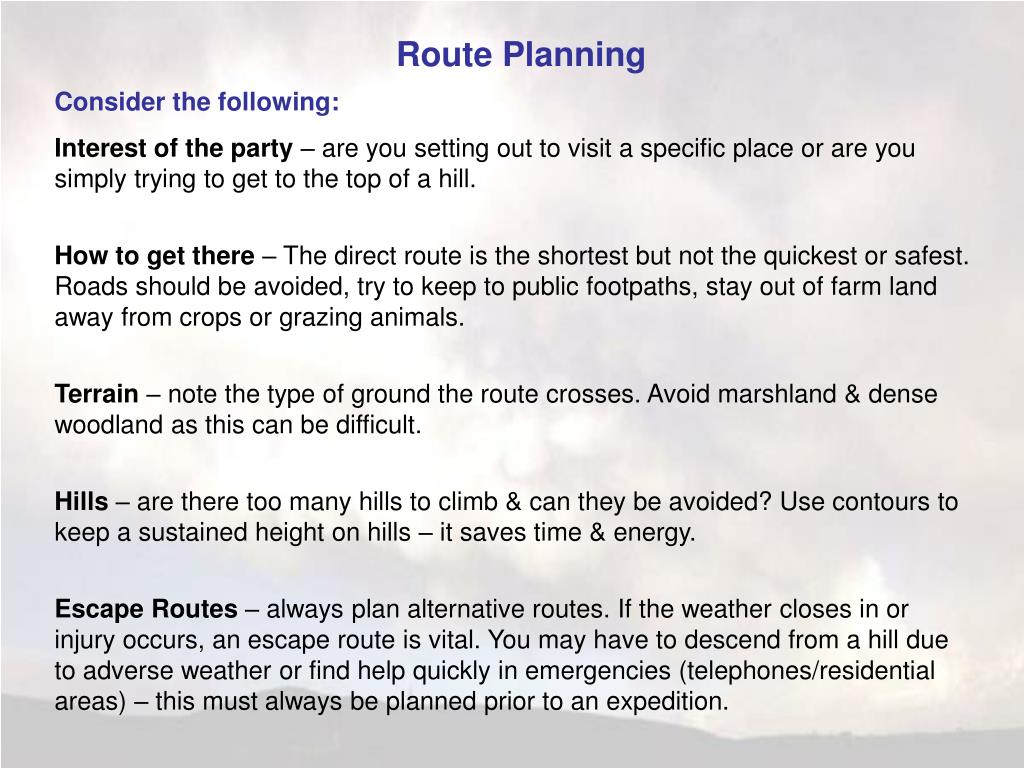 Route Planning

Consider the following:

Interest of the party – are you setting out to visit a specific place or are you simply trying to get to the top of a hill.

How to get there – The direct route is the shortest but not the quickest or safest. Roads should be avoided, try to keep to public footpaths, stay out of farm land away from crops or grazing animals.

Terrain – note the type of ground the route crosses. Avoid marshland & dense woodland as this can be difficult.

Hills – are there too many hills to climb & can they be avoided? Use contours to keep a sustained height on hills – it saves time & energy.

Escape Routes – always plan alternative routes. If the weather closes in or injury occurs, an escape route is vital. You may have to descend from a hill due to adverse weather or find help quickly in emergencies (telephones/residential areas) – this must always be planned prior to an expedition.